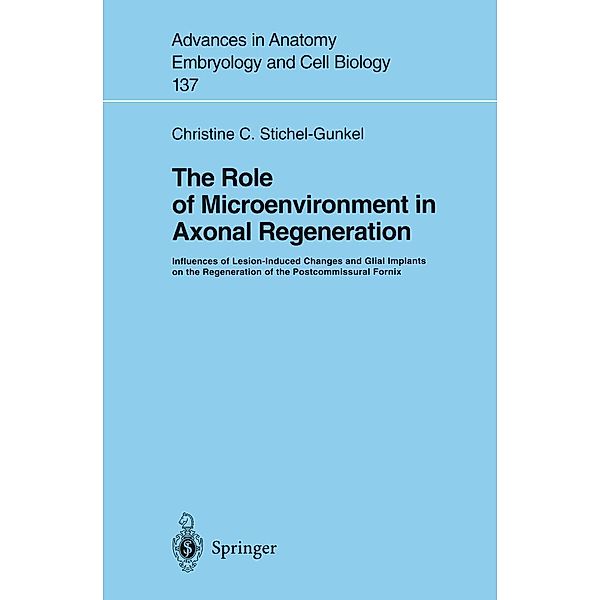 Advances in Anatomy
Embryology and Cell Biology
137

Christine C. Stichel-Gunkel

The Role of Microenvironment in Axonal Regeneration

Influences of Lesion-Induced Changes and Glial Implants on the Regeneration of the Postcommissural Fornix

Springer